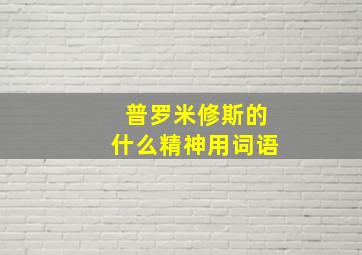 普罗米修斯的
什么精神用词语